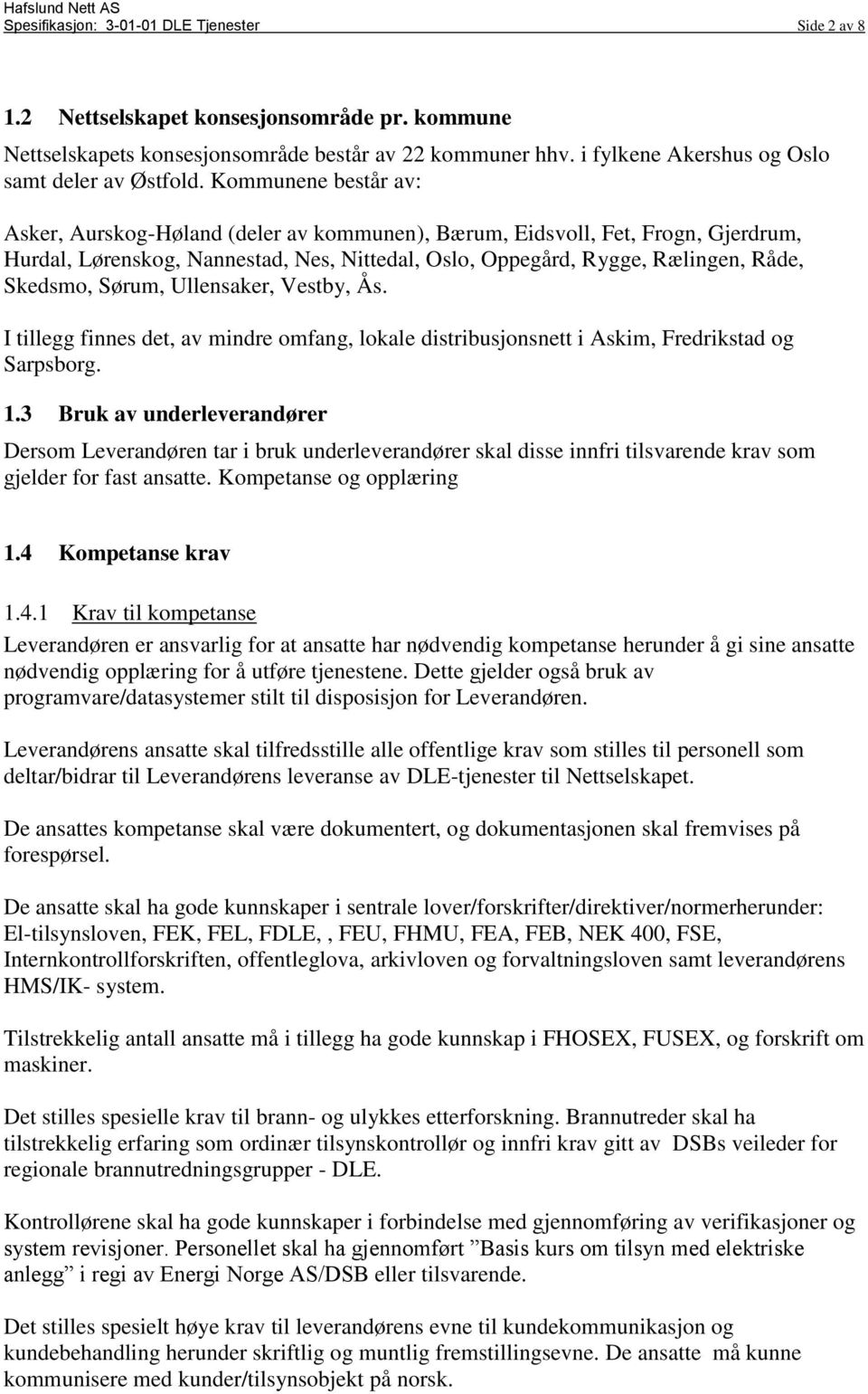 Hafslund Nett AS
Spesifikasjon: 3-01-01 DLE Tjenester Side 2 av 8

1.2 Nettselskapet konsesjonsområde pr. kommune

Nettselskapets konsesjonsområde består av 22 kommuner hhv. i fylkene Akershus og Oslo samt deler av Østfold. Kommunene består av:

Asker, Aurskog-Høland (deler av kommunen), Bærum, Eidsvoll, Fet, Frogn, Gjerdrum, Hurdal, Lørenskog, Nannestad, Nes, Nittedal, Oslo, Oppegård, Rygge, Rælingen, Råde, Skedsmo, Sørum, Ullensaker, Vestby, Ås.

I tillegg finnes det, av mindre omfang, lokale distribusjonsnett i Askim, Fredrikstad og Sarpsborg.

1.3 Bruk av underleverandører

Dersom Leverandøren tar i bruk underleverandører skal disse innfri tilsvarende krav som gjelder for fast ansatte. Kompetanse og opplæring

1.4 Kompetanse krav

1.4.1 Krav til kompetanse

Leverandøren er ansvarlig for at ansatte har nødvendig kompetanse herunder å gi sine ansatte nødvendig opplæring for å utføre tjenestene. Dette gjelder også bruk av programvare/datasystemer stilt til disposisjon for Leverandøren.

Leverandørens ansatte skal tilfredsstille alle offentlige krav som stilles til personell som deltar/bidrar til Leverandørens leveranse av DLE-tjenester til Nettselskapet.

De ansattes kompetanse skal være dokumentert, og dokumentasjonen skal fremvises på forespørsel.

De ansatte skal ha gode kunnskaper i sentrale lover/forskrifter/direktiver/normerherunder: El-tilsynsloven, FEK, FEL, FDLE, , FEU, FHMU, FEA, FEB, NEK 400, FSE, Internkontrollforskriften, offentleglova, arkivloven og forvaltningsloven samt leverandørens HMS/IK- system.

Tilstrekkelig antall ansatte må i tillegg ha gode kunnskap i FHOSEX, FUSEX, og forskrift om maskiner.

Det stilles spesielle krav til brann- og ulykkes etterforskning. Brannutreder skal ha tilstrekkelig erfaring som ordinær tilsynskontrollør og innfri krav gitt av DSBs veileder for regionale brannutredningsgrupper - DLE.

Kontrollørene skal ha gode kunnskaper i forbindelse med gjennomføring av verifikasjoner og system revisjoner. Personellet skal ha gjennomført ”Basis kurs om tilsyn med elektriske anlegg” i regi av Energi Norge AS/DSB eller tilsvarende.

Det stilles spesielt høye krav til leverandørens evne til kundekommunikasjon og kundebehandling herunder skriftlig og muntlig fremstillingsevne. De ansatte må kunne kommunisere med kunder/tilsynsobjekt på norsk.